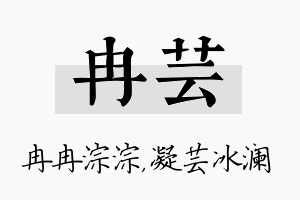 冉芸

冉冉淙淙,凝芸冰澜